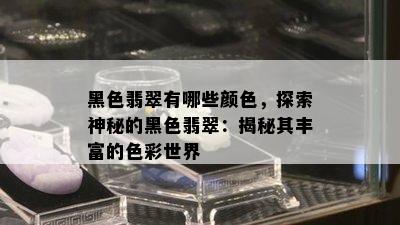 黑色翡翠有哪些颜色，探索神秘的黑色翡翠：揭秘其丰富的色彩世界